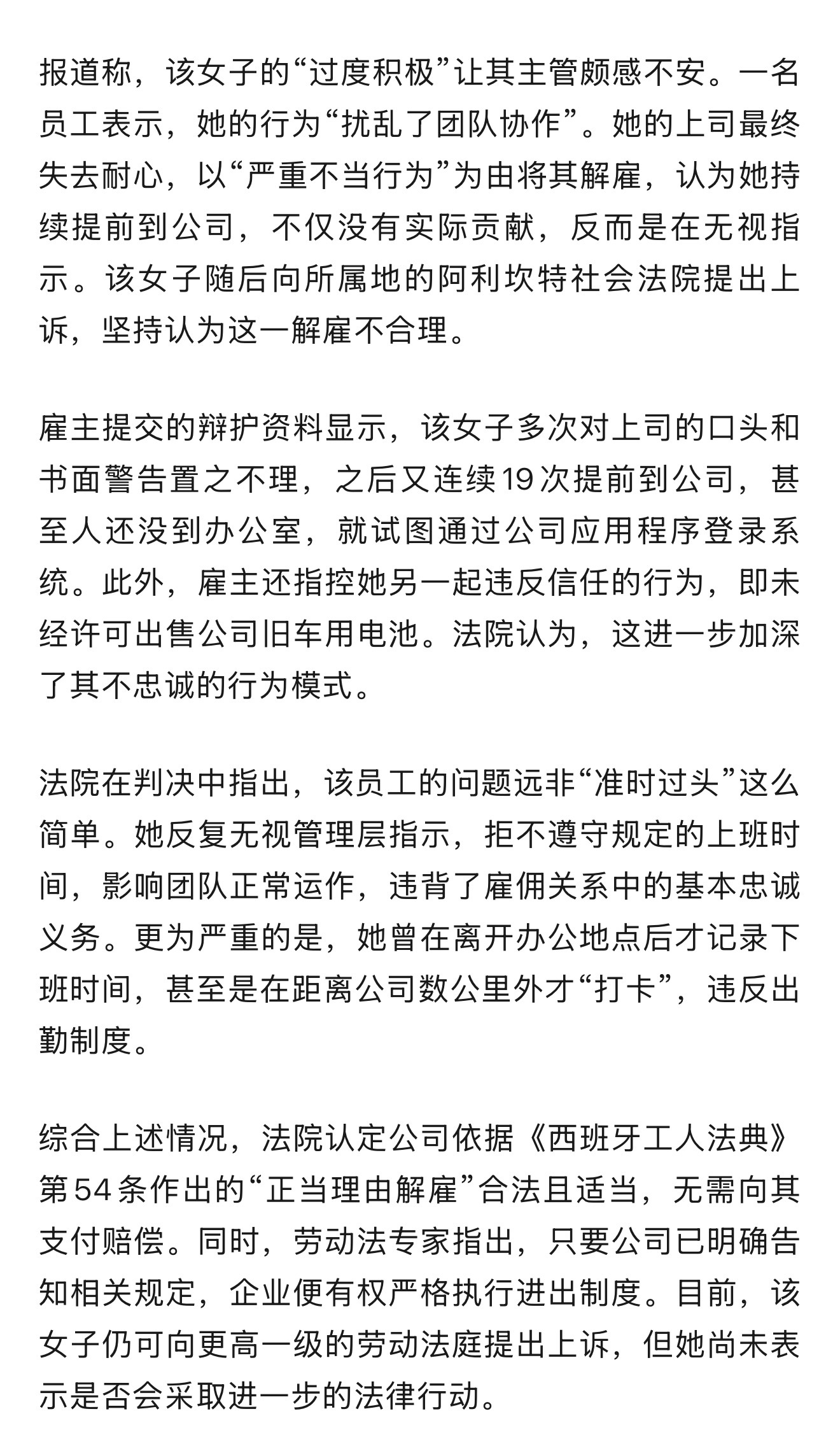 报道称，该女子的“过度积极”让其主管颇感不安。一名员工表示，她的行为“扰乱了团队协作”。她的上司最终失去耐心，以“严重不当行为”为由将其解雇，认为她持续提前到公司，不仅没有实际贡献，反而是在无视指示。该女子随后向所属地的阿利坎特社会法院提出上诉，坚持认为这一解雇不合理。

雇主提交的辩护资料显示，该女子多次对上司的口头和书面警告置之不理，之后又连续19次提前到公司，甚至人还没到办公室，就试图通过公司应用程序登录系统。此外，雇主还指控她另一起违反信任的行为，即未经许可出售公司旧车用电池。法院认为，这进一步加深了其不忠诚的行为模式。

法院在判决中指出，该员工的问题远非“准时过头”这么简单。她反复无视管理层指示，拒不遵守规定的上班时间，影响团队正常运作，违背了雇佣关系中的基本忠诚义务。更为严重的是，她曾在离开办公地点后才记录下班时间，甚至是在距离公司数公里外才“打卡”，违反出勤制度。

综合上述情况，法院认定公司依据《西班牙工人法典》第54条作出的“正当理由解雇”合法且适当，无需向其支付赔偿。同时，劳动法专家指出，只要公司已明确告知相关规定，企业便有权严格执行进出制度。目前，该女子仍可向更高一级的劳动法庭提出上诉，但她尚未表示是否会采取进一步的法律行动。